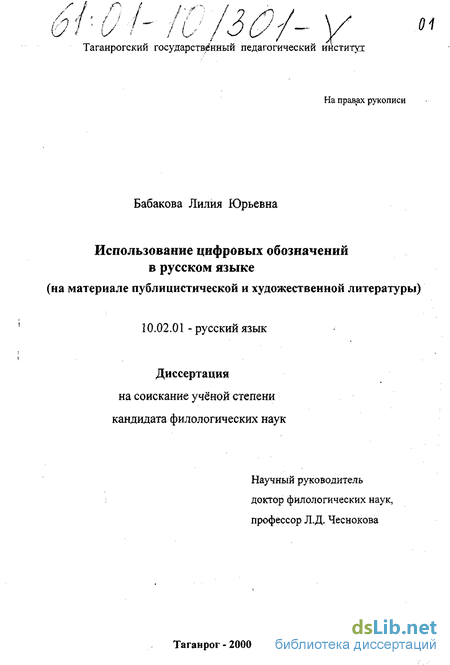 61:01-10/301-Х

01

Таганрогский государственный педагогический институт

На правах рукописи

Бабакова Лилия Юрьевна

Использование цифровых обозначений в русском языке (на материале публицистической и художественной литературы)

10.02.01 - русский язык

Диссертация
на соискание учёной степени
кандидата филологических наук

Научный руководитель
доктор филологических наук,
профессор Л.Д. Чеснокова

Таганрог - 2000

dsLib.net
библиотека диссертаций